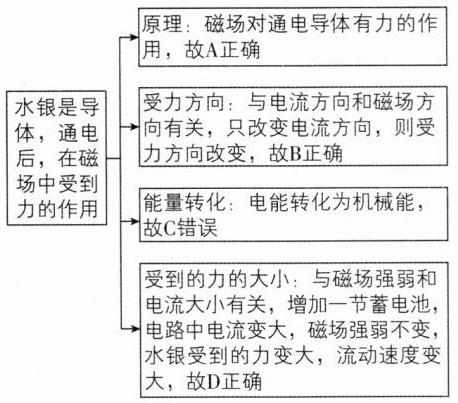 水银是导体，通电后，在磁场中受到力的作用

原理：磁场对通电导体有力的作用，故A正确

受力方向：与电流方向和磁场方向有关，只改变电流方向，则受力方向改变，故B正确

能量转化：电能转化为机械能，故C错误

受到的力的大小：与磁场强弱和电流大小有关，增加一节蓄电池，电路中电流变大，磁场强弱不变，水银受到的力变大，流动速度变大，故D正确